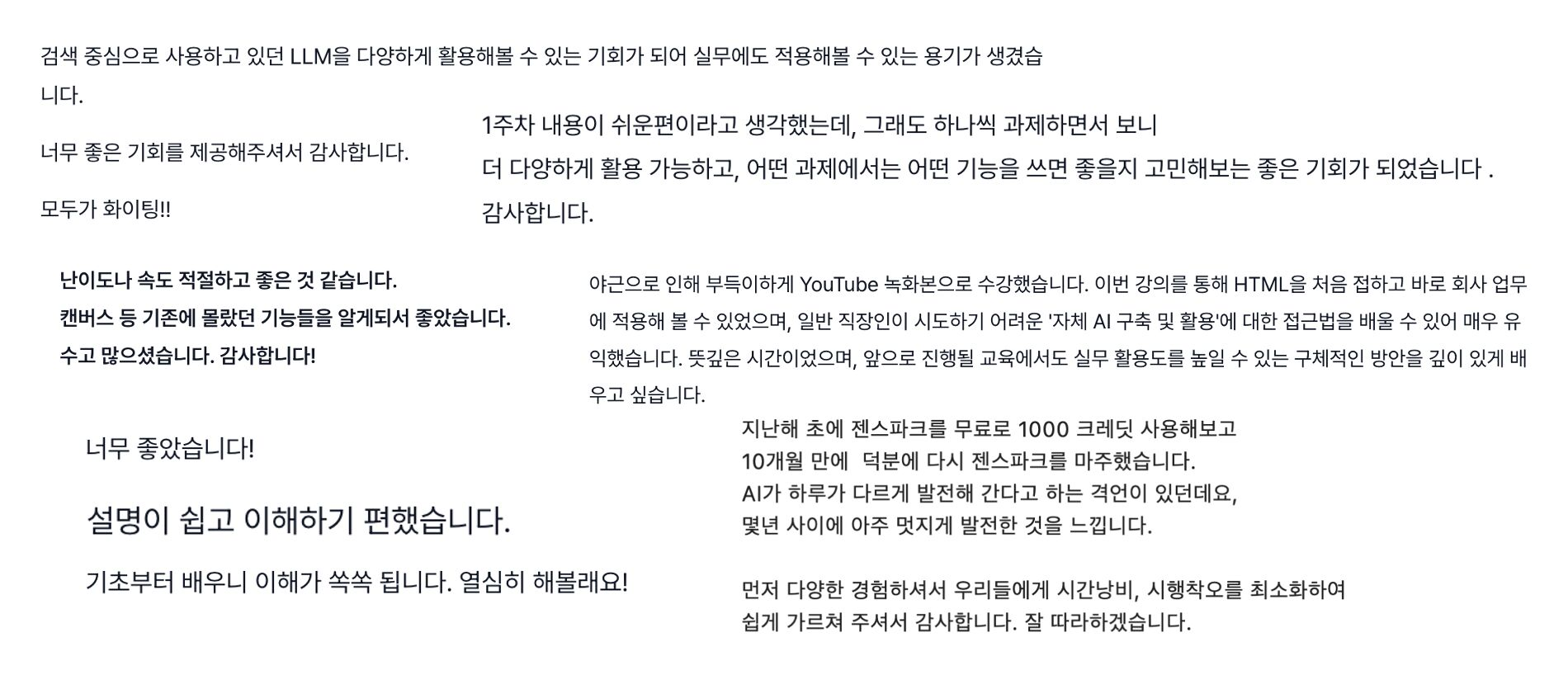 검색 중심으로 사용하고 있던 LLM을 다양하게 활용해볼 수 있는 기회가 되어 실무에도 적용해볼 수 있는 용기가 생겼습니다.

너무 좋은 기회를 제공해주셔서 감사합니다.

모두가 화이팅!!

1주차 내용이 쉬운편이라고 생각했는데, 그래도 하나씩 과제하면서 보니
더 다양하게 활용 가능하고, 어떤 과제에서는 어떤 기능을 쓰면 좋을지 고민해보는 좋은 기회가 되었습니다 .
감사합니다.

난이도나 속도 적절하고 좋은 것 같습니다.
캔버스 등 기존에 몰랐던 기능들을 알게되서 좋았습니다.
수고 많으셨습니다. 감사합니다!

야근으로 인해 부득이하게 YouTube 녹화본으로 수강했습니다. 이번 강의를 통해 HTML을 처음 접하고 바로 회사 업무에 적용해 볼 수 있었으며, 일반 직장인이 시도하기 어려운 '자체 AI 구축 및 활용'에 대한 접근법을 배울 수 있어 매우 유익했습니다. 뜻깊은 시간이었으며, 앞으로 진행될 교육에서도 실무 활용도를 높일 수 있는 구체적인 방안을 깊이 있게 배우고 싶습니다.

너무 좋았습니다!

설명이 쉽고 이해하기 편했습니다.

기초부터 배우니 이해가 쏙쏙 됩니다. 열심히 해볼래요!

지난해 초에 젠스파크를 무료로 1000 크레딧 사용해보고
10개월 만에 덕분에 다시 젠스파크를 마주했습니다.
AI가 하루가 다르게 발전해 간다고 하는 격언이 있던데요,
몇년 사이에 아주 멋지게 발전한 것을 느낍니다.

먼저 다양한 경험하셔서 우리들에게 시간낭비, 시행착오를 최소화하여
쉽게 가르쳐 주셔서 감사합니다. 잘 따라하겠습니다.